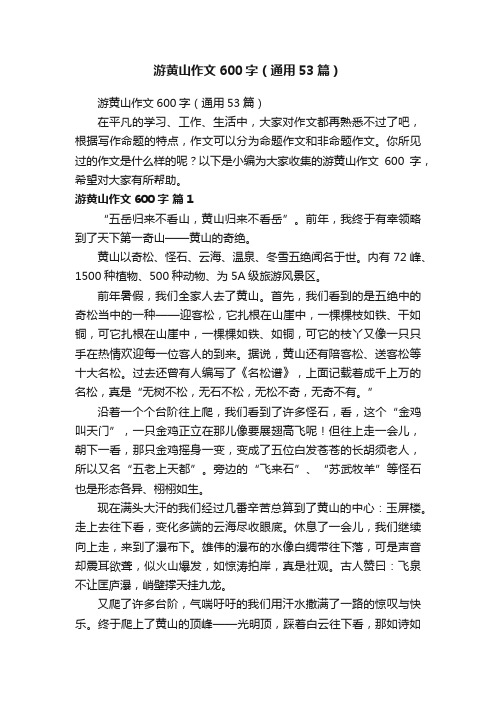 游黄山作文 600 字（通用 53 篇）

游黄山作文 600 字（通用 53 篇）

在平凡的学习、工作、生活中，大家对作文都再熟悉不过了吧，根据写作命题的特点，作文可以分为命题作文和非命题作文。你所见过的作文是什么样的呢？以下是小编为大家收集的游黄山作文 600 字，希望对大家有所帮助。

游黄山作文 600 字 篇 1

“五岳归来不看山，黄山归来不看岳”。前年，我终于有幸领略到了天下第一奇山——黄山的奇绝。

黄山以奇松、怪石、云海、温泉、冬雪五绝闻名于世。内有 72 峰、1500 种植物、500 种动物、为 5A 级旅游风景区。

前年暑假，我们全家人去了黄山。首先，我们看到的是五绝中的奇松当中的一种——迎客松，它扎根在山崖中，一棵棵枝如铁、干如铜，可它扎根在山崖中，一棵棵如铁、如铜，可它的枝丫又像一只只手在热情欢迎每一位客人的到来。据说，黄山还有陪客松、送客松等十大名松。过去还曾有人编写了《名松谱》，上面记载着成千上万的名松，真是“无树不松，无石不松，无松不奇，无奇不有。”

沿着一个个台阶往上爬，我们看到了许多怪石，看，这个“金鸡叫天门”，一只金鸡正立在那儿像要展翅高飞呢！但往上走一会儿，朝下一看，那只金鸡摇身一变，变成了五位白发苍苍的长胡须老人，所以又名“五老上天都”。旁边的“飞来石”、“苏武牧羊”等怪石也是形态各异、栩栩如生。

现在满头大汗的我们经过几番辛苦总算到了黄山的中心：玉屏楼。走上去往下看，变化多端的云海尽收眼底。休息了一会儿，我们继续向上走，来到了瀑布下。雄伟的瀑布的水像白绸带往下落，可是声音却震耳欲聋，似火山爆发，如惊涛拍岸，真是壮观。古人赞曰：飞泉不让匡庐瀑，峭壁撑天挂九龙。

又爬了许多台阶，气喘吁吁的我们用汗水撒满了一路的惊叹与快乐。终于爬上了黄山的顶峰——光明顶，踩着白云往下看，那如诗如